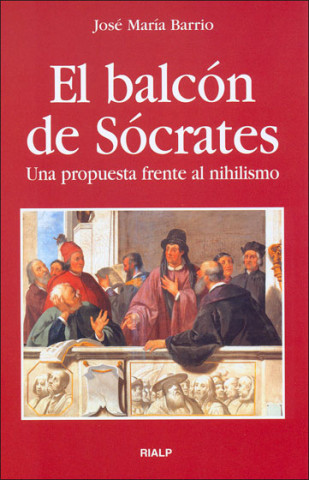 José María Barrio

El balcón de Sócrates

Una propuesta frente al nihilismo

RIALP